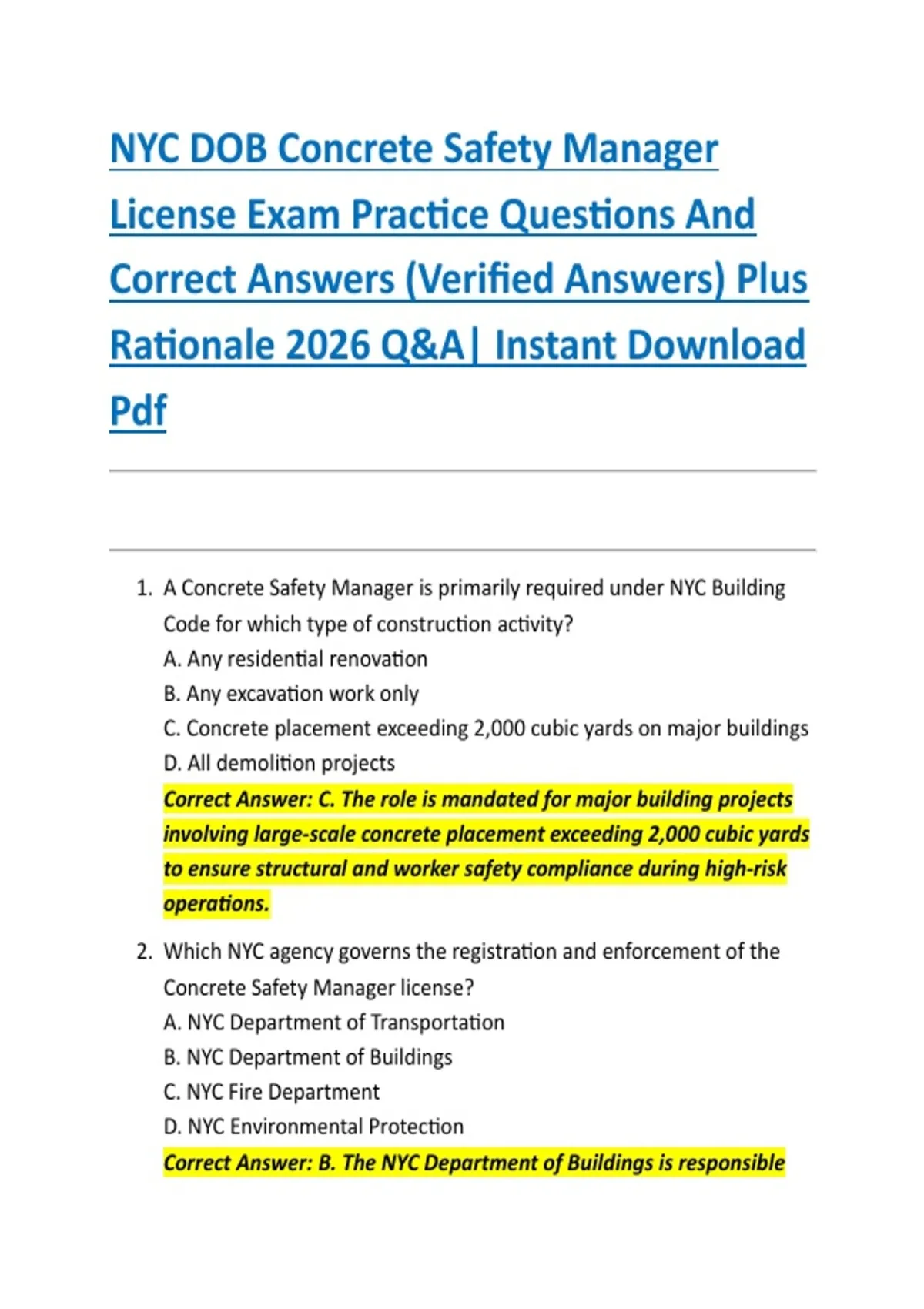 NYC DOB Concrete Safety Manager License Exam Practice Questions And Correct Answers (Verified Answers) Plus Rationale 2026 Q&A| Instant Download Pdf

1. A Concrete Safety Manager is primarily required under NYC Building Code for which type of construction activity?
A. Any residential renovation
B. Any excavation work only
C. Concrete placement exceeding 2,000 cubic yards on major buildings
D. All demolition projects
Correct Answer: C. The role is mandated for major building projects involving large-scale concrete placement exceeding 2,000 cubic yards to ensure structural and worker safety compliance during high-risk operations.

2. Which NYC agency governs the registration and enforcement of the Concrete Safety Manager license?
A. NYC Department of Transportation
B. NYC Department of Buildings
C. NYC Fire Department
D. NYC Environmental Protection
Correct Answer: B. The NYC Department of Buildings is responsible